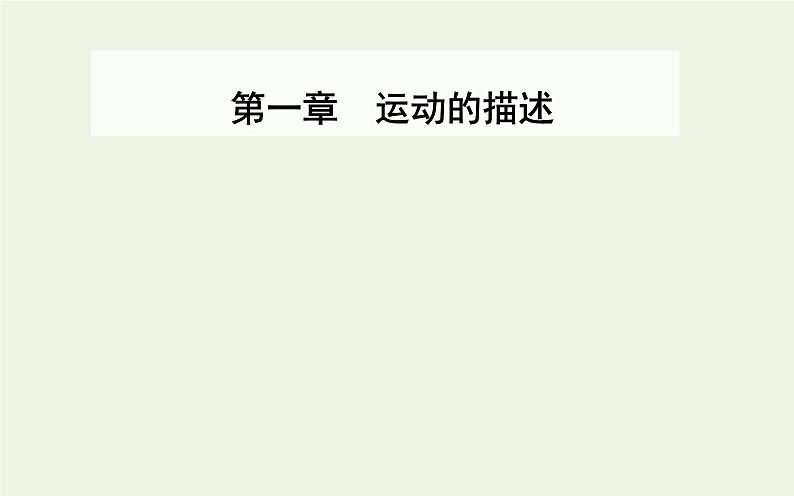 第一章　运动的描述